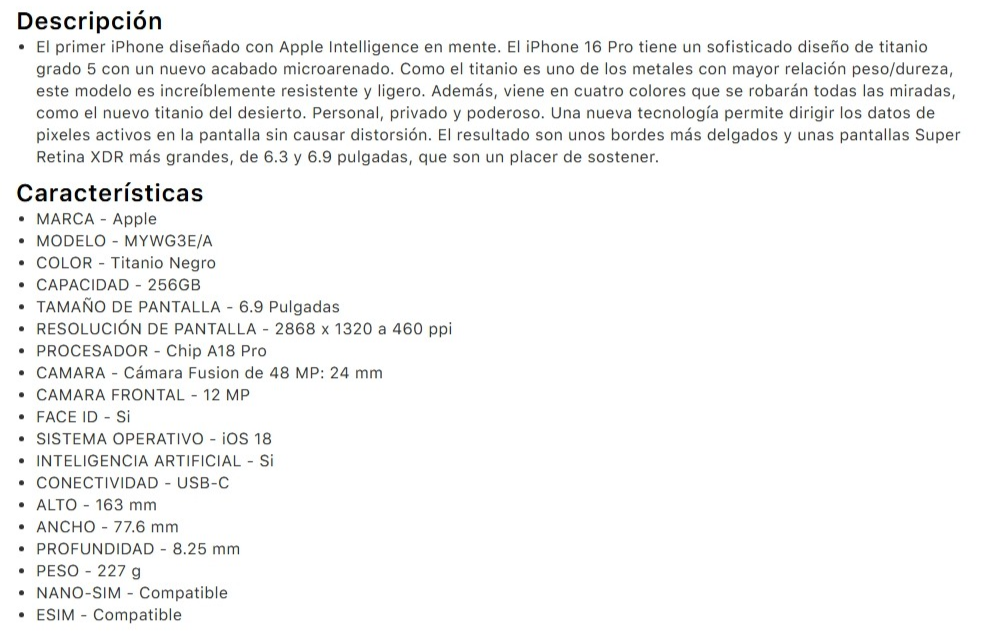 Descripción

• El primer iPhone diseñado con Apple Intelligence en mente. El iPhone 16 Pro tiene un sofisticado diseño de titanio grado 5 con un nuevo acabado microarenado. Como el titanio es uno de los metales con mayor relación peso/dureza, este modelo es increíblemente resistente y ligero. Además, viene en cuatro colores que se robarán todas las miradas, como el nuevo titanio del desierto. Personal, privado y poderoso. Una nueva tecnología permite dirigir los datos de pixeles activos en la pantalla sin causar distorsión. El resultado son unos bordes más delgados y unas pantallas Super Retina XDR más grandes, de 6.3 y 6.9 pulgadas, que son un placer de sostener.

Características

• MARCA - Apple
• MODELO - MYWG3E/A
• COLOR - Titanio Negro
• CAPACIDAD - 256GB
• TAMAÑO DE PANTALLA - 6.9 Pulgadas
• RESOLUCIÓN DE PANTALLA - 2868 x 1320 a 460 ppi
• PROCESADOR - Chip A18 Pro
• CAMARA - Cámara Fusion de 48 MP: 24 mm
• CAMARA FRONTAL - 12 MP
• FACE ID - Si
• SISTEMA OPERATIVO - iOS 18
• INTELIGENCIA ARTIFICIAL - Si
• CONECTIVIDAD - USB-C
• ALTO - 163 mm
• ANCHO - 77.6 mm
• PROFUNDIDAD - 8.25 mm
• PESO - 227 g
• NANO-SIM - Compatible
• ESIM - Compatible